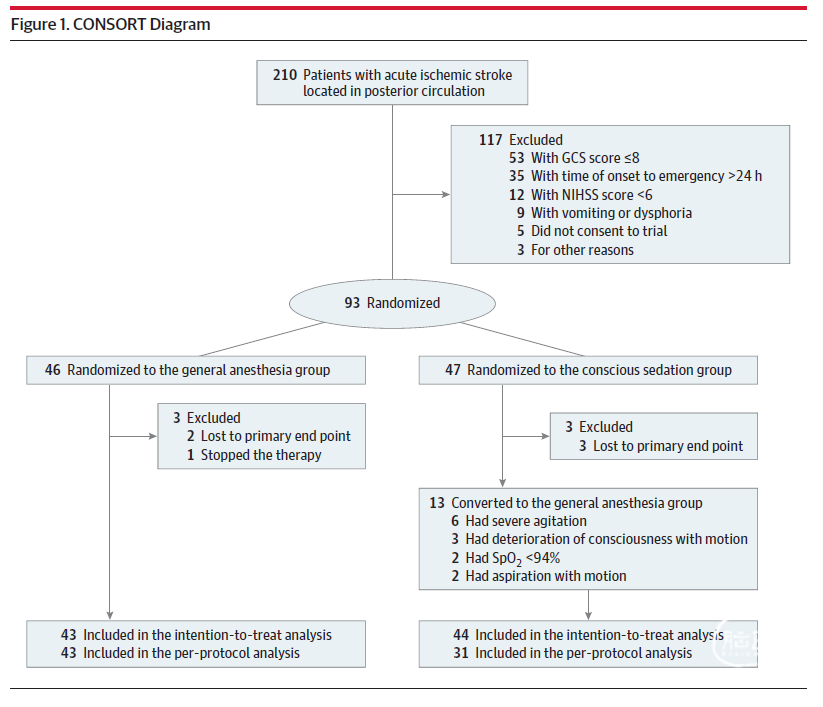 Figure 1. CONSORT Diagram

210 Patients with acute ischemic stroke located in posterior circulation

117 Excluded
53 With GCS score ≤8
35 With time of onset to emergency >24 h
12 With NIHSS score <6
9 With vomiting or dysphoria
5 Did not consent to trial
3 For other reasons

93 Randomized

46 Randomized to the general anesthesia group

3 Excluded
2 Lost to primary end point
1 Stopped the therapy

43 Included in the intention-to-treat analysis
43 Included in the per-protocol analysis

47 Randomized to the conscious sedation group

3 Excluded
3 Lost to primary end point

13 Converted to the general anesthesia group
6 Had severe agitation
3 Had deterioration of consciousness with motion
2 Had $SpO_2$ <94%
2 Had aspiration with motion

44 Included in the intention-to-treat analysis
31 Included in the per-protocol analysis